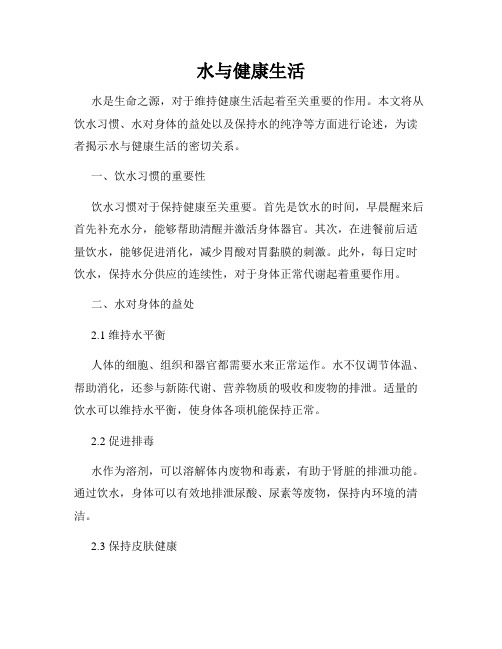 水与健康生活

水是生命之源，对于维持健康生活起着至关重要的作用。本文将从饮水习惯、水对身体的益处以及保持水的纯净等方面进行论述，为读者揭示水与健康生活的密切关系。

一、饮水习惯的重要性

饮水习惯对于保持健康至关重要。首先是饮水的时间，早晨醒来后首先补充水分，能够帮助清醒并激活身体器官。其次，在进餐前后适量饮水，能够促进消化，减少胃酸对胃黏膜的刺激。此外，每日定时饮水，保持水分供应的连续性，对于身体正常代谢起着重要作用。

二、水对身体的益处

2.1 维持水平衡

人体的细胞、组织和器官都需要水来正常运作。水不仅调节体温、帮助消化，还参与新陈代谢、营养物质的吸收和废物的排泄。适量的饮水可以维持水平衡，使身体各项机能保持正常。

2.2 促进排毒

水作为溶剂，可以溶解体内废物和毒素，有助于肾脏的排泄功能。通过饮水，身体可以有效地排泄尿酸、尿素等废物，保持内环境的清洁。

2.3 保持皮肤健康